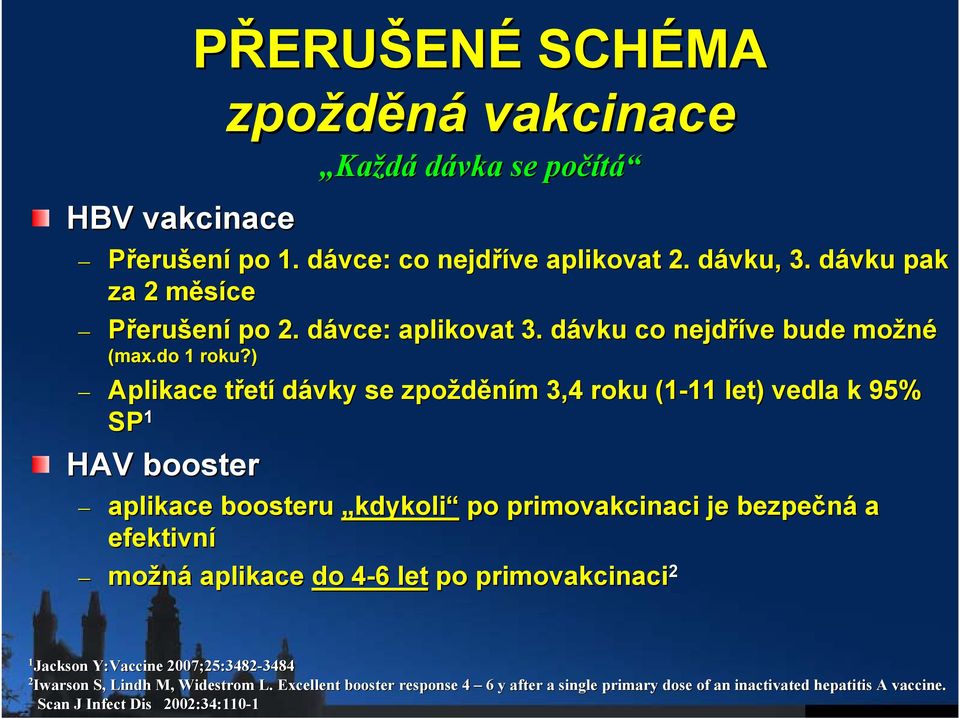 PŘERUŠENÉ SCHÉMA
zpožděná vakcinace

„Každá dávka se počítá“

HBV vakcinace

– Přerušení po 1. dávce: co nejdříve aplikovat 2. dávku, 3. dávku pak za 2 měsíce

– Přerušení po 2. dávce: aplikovat 3. dávku co nejdříve bude možné (max.do 1 roku?)

– Aplikace třetí dávky se zpožděním 3,4 roku (1-11 let) vedla k 95% SP$^1$

HAV booster

– aplikace boosteru „kdykoli“ po primovakcinaci je bezpečná a efektivní

– možná aplikace do 4-6 let po primovakcinaci$^2$

$^1$Jackson Y:Vaccine 2007;25:3482-3484
$^2$Iwarson S, Lindh M, Widestrom L. Excellent booster response 4 – 6 y after a single primary dose of an inactivated hepatitis A vaccine. Scan J Infect Dis 2002:34:110-1